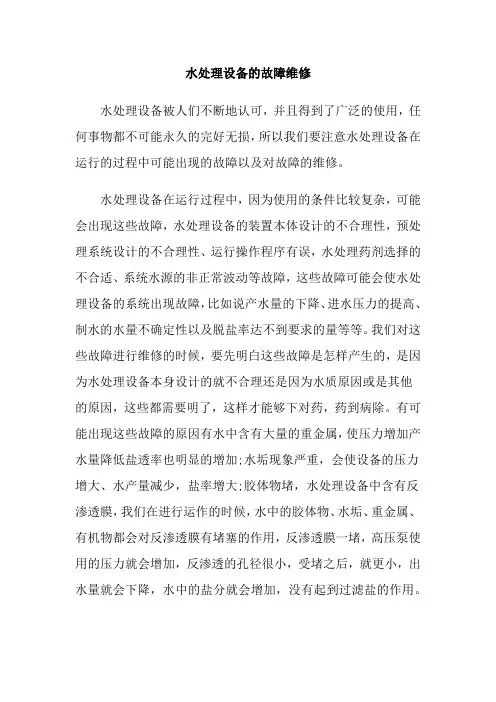 水处理设备的故障维修

水处理设备被人们不断地认可，并且得到了广泛的使用，任何事物都不可能永久的完好无损，所以我们要注意水处理设备在运行的过程中可能出现的故障以及对故障的维修。

水处理设备在运行过程中，因为使用的条件比较复杂，可能会出现这些故障，水处理设备的装置本体设计的不合理性，预处理系统设计的不合理性、运行操作程序有误，水处理药剂选择的不合适、系统水源的非正常波动等故障，这些故障可能会使水处理设备的系统出现故障，比如说产水量的下降、进水压力的提高、制水的水量不确定性以及脱盐率达不到要求的量等等。我们对这些故障进行维修的时候，要先明白这些故障是怎样产生的，是因为水处理设备本身设计的就不合理还是因为水质原因或是其他的原因，这些都需要明了，这样才能够下对药，药到病除。有可能出现这些故障的原因有水中含有大量的重金属，使压力增加产水量降低盐透率也明显的增加;水垢现象严重，会使设备的压力增大、水产量减少，盐率增大;胶体物堵，水处理设备中含有反渗透膜，我们在进行运作的时候，水中的胶体物、水垢、重金属、有机物都会对反渗透膜有堵塞的作用，反渗透膜一堵，高压泵使用的压力就会增加，反渗透的孔径很小，受堵之后，就更小，出水量就会下降，水中的盐分就会增加，没有起到过滤盐的作用。